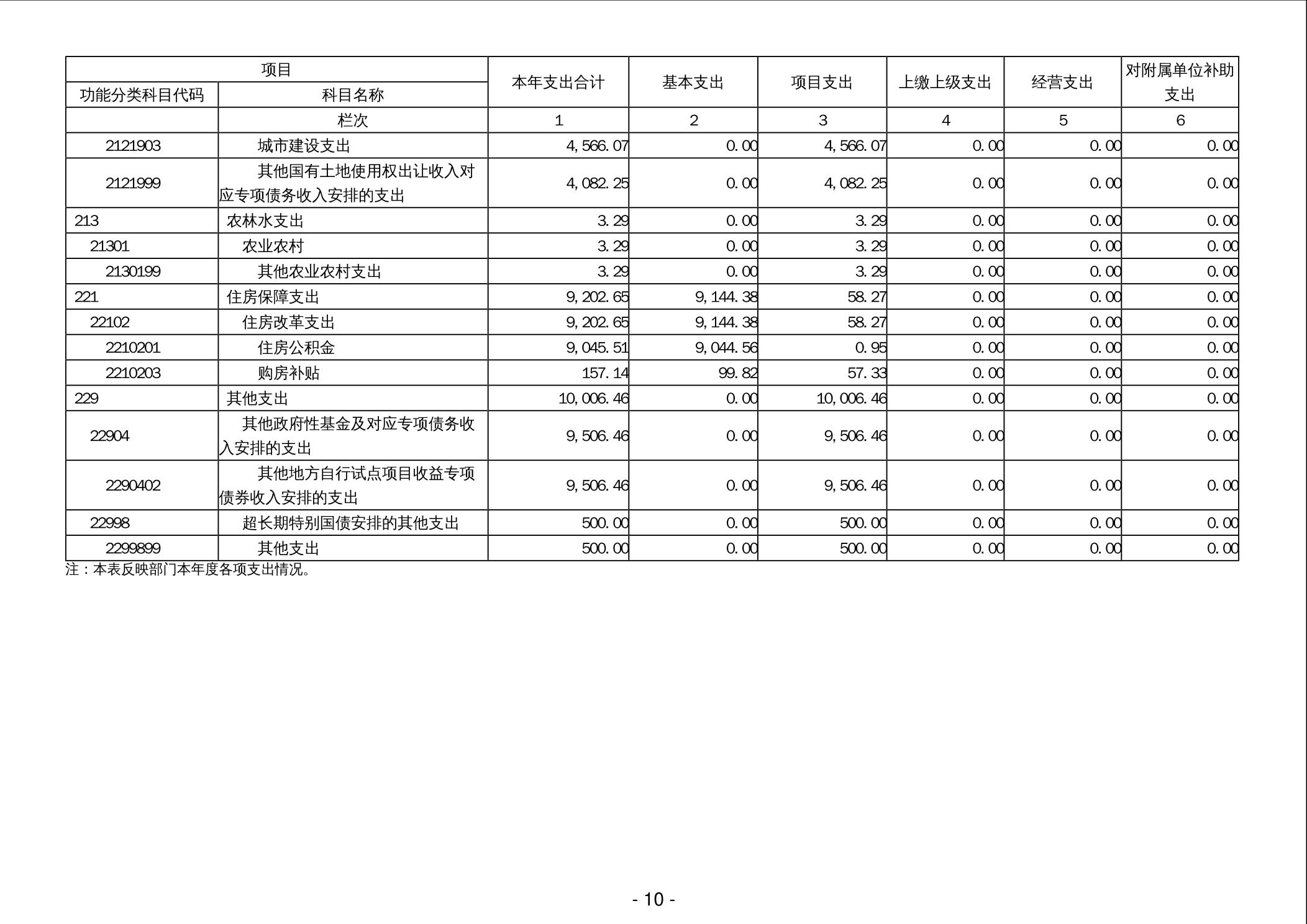 | 项目 | | 本年支出合计 | 基本支出 | 项目支出 | 上缴上级支出 | 经营支出 | 对附属单位补助支出 |
|---|---|---|---|---|---|---|---|
| 功能分类科目代码 | 科目名称 | | | | | | |
| | 栏次 | 1 | 2 | 3 | 4 | 5 | 6 |
| 2121903 | 城市建设支出 | 4,566.07 | 0.00 | 4,566.07 | 0.00 | 0.00 | 0.00 |
| 2121999 | 其他国有土地使用权出让收入对应专项债务收入安排的支出 | 4,082.25 | 0.00 | 4,082.25 | 0.00 | 0.00 | 0.00 |
| 213 | 农林水支出 | 3.29 | 0.00 | 3.29 | 0.00 | 0.00 | 0.00 |
| 21301 | 农业农村 | 3.29 | 0.00 | 3.29 | 0.00 | 0.00 | 0.00 |
| 2130199 | 其他农业农村支出 | 3.29 | 0.00 | 3.29 | 0.00 | 0.00 | 0.00 |
| 221 | 住房保障支出 | 9,202.65 | 9,144.38 | 58.27 | 0.00 | 0.00 | 0.00 |
| 22102 | 住房改革支出 | 9,202.65 | 9,144.38 | 58.27 | 0.00 | 0.00 | 0.00 |
| 2210201 | 住房公积金 | 9,045.51 | 9,044.56 | 0.95 | 0.00 | 0.00 | 0.00 |
| 2210203 | 购房补贴 | 157.14 | 99.82 | 57.33 | 0.00 | 0.00 | 0.00 |
| 229 | 其他支出 | 10,006.46 | 0.00 | 10,006.46 | 0.00 | 0.00 | 0.00 |
| 22904 | 其他政府性基金及对应专项债务收入安排的支出 | 9,506.46 | 0.00 | 9,506.46 | 0.00 | 0.00 | 0.00 |
| 2290402 | 其他地方自行试点项目收益专项债券收入安排的支出 | 9,506.46 | 0.00 | 9,506.46 | 0.00 | 0.00 | 0.00 |
| 22998 | 超长期特别国债安排的其他支出 | 500.00 | 0.00 | 500.00 | 0.00 | 0.00 | 0.00 |
| 2299899 | 其他支出 | 500.00 | 0.00 | 500.00 | 0.00 | 0.00 | 0.00 |

注：本表反映部门本年度各项支出情况。

- 10 -